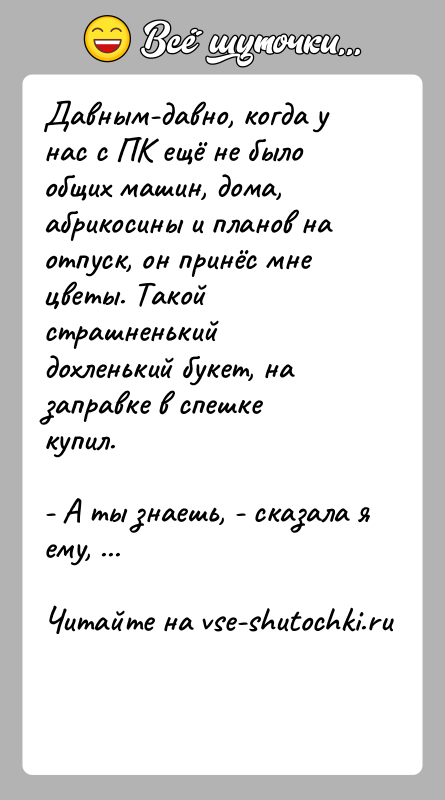 Всё шуточки...

Давным-давно, когда у нас с ПК ещё не было общих машин, дома, абрикосины и планов на отпуск, он принёс мне цветы. Такой страшненький дохленький букет, на заправке в спешке купил.

- А ты знаешь, - сказала я ему, ...

Читайте на vse-shutochki.ru